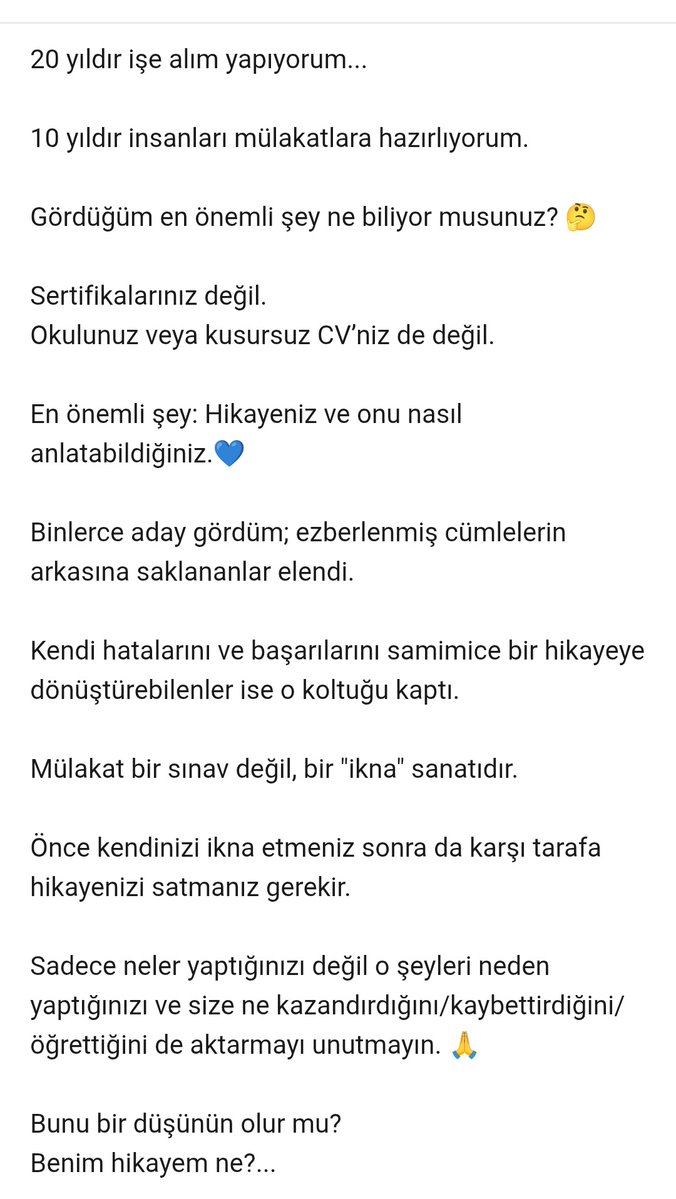 20 yıldır işe alım yapıyorum...

10 yıldır insanları mülakatlara hazırlıyorum.

Gördüğüm en önemli şey ne biliyor musunuz? 🤔

Sertifikalarınız değil.
Okulunuz veya kusursuz CV'niz de değil.

En önemli şey: Hikayeniz ve onu nasıl anlatabildiğiniz.💙

Binlerce aday gördüm; ezberlenmiş cümlelerin arkasına saklananlar elendi.

Kendi hatalarını ve başarılarını samimice bir hikayeye dönüştürebilenler ise o koltuğu kaptı.

Mülakat bir sınav değil, bir "ikna" sanatıdır.

Önce kendinizi ikna etmeniz sonra da karşı tarafa hikayenizi satmanız gerekir.

Sadece neler yaptığınızı değil o şeyleri neden yaptığınızı ve size ne kazandırdığını/kaybettirdiğini/öğrettiğini de aktarmayı unutmayın. 🙏

Bunu bir düşünün olur mu?
Benim hikayem ne?...